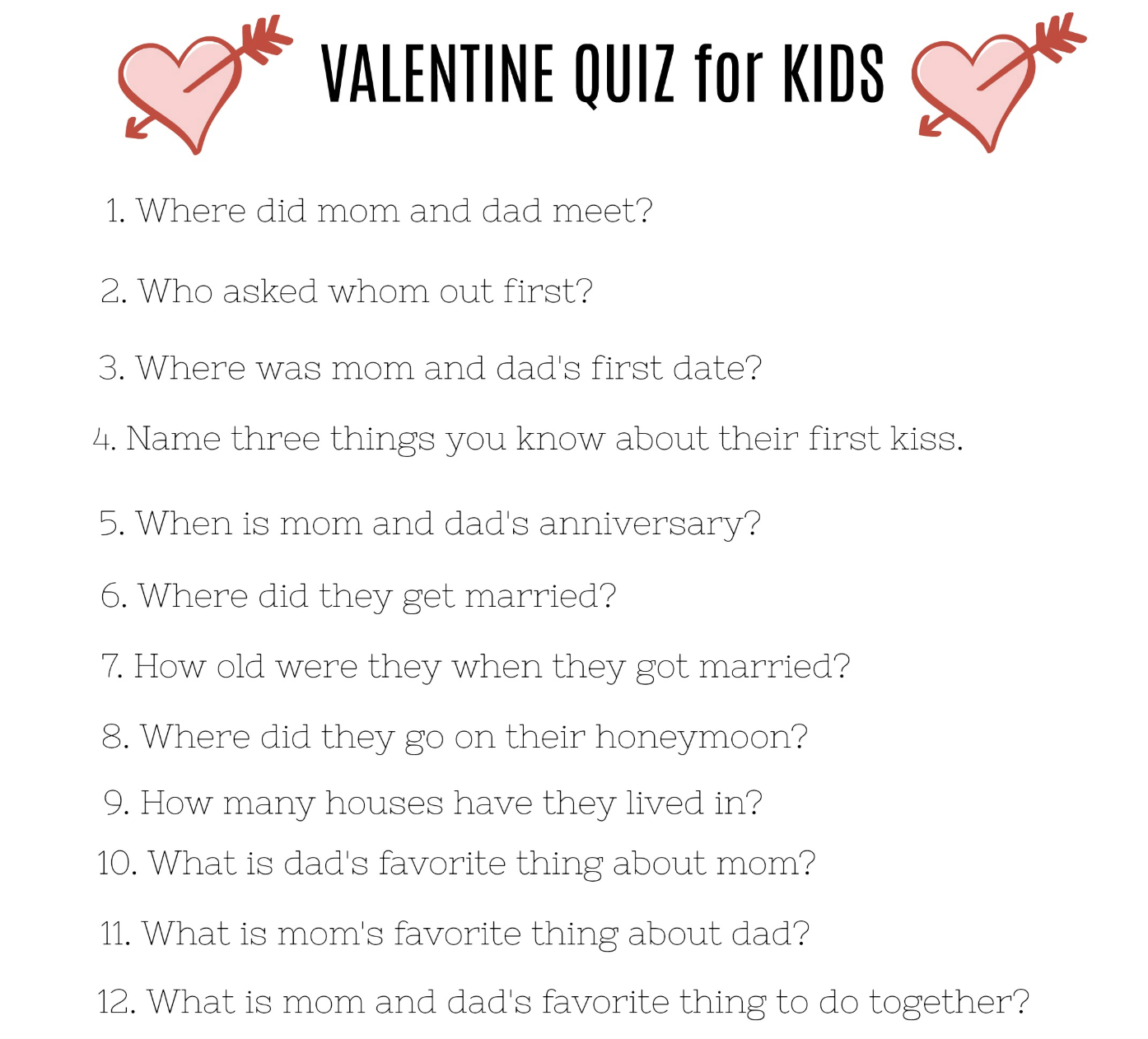 VALENTINE QUIZ for KIDS

1. Where did mom and dad meet?

2. Who asked whom out first?

3. Where was mom and dad's first date?

4. Name three things you know about their first kiss.

5. When is mom and dad's anniversary?

6. Where did they get married?

7. How old were they when they got married?

8. Where did they go on their honeymoon?

9. How many houses have they lived in?

10. What is dad's favorite thing about mom?

11. What is mom's favorite thing about dad?

12. What is mom and dad's favorite thing to do together?